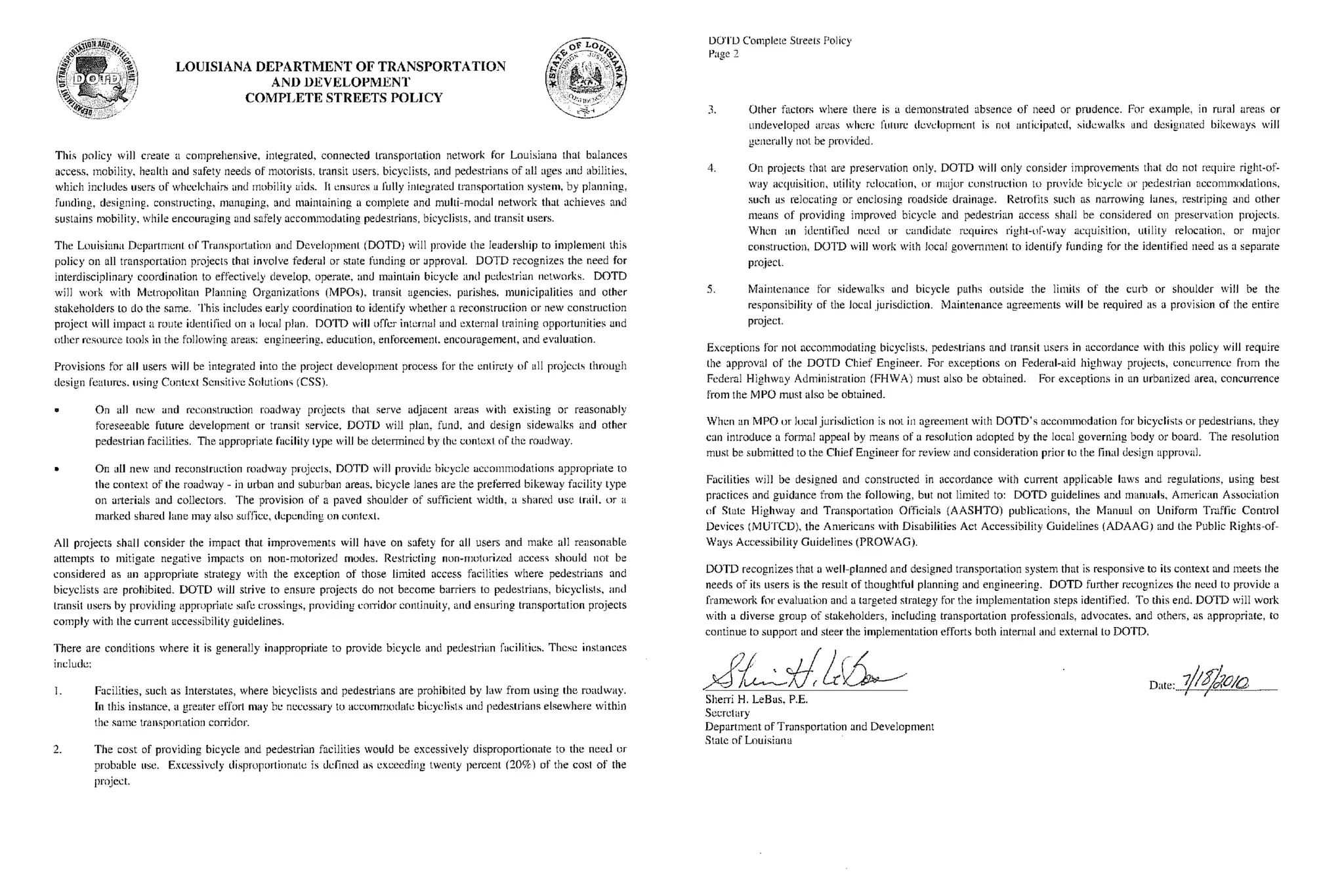 DEPARTMENT OF TRANSPORTATION AND DEVELOPMENT
DOTD

LOUISIANA DEPARTMENT OF TRANSPORTATION AND DEVELOPMENT
COMPLETE STREETS POLICY

STATE OF LOUISIANA
UNION JUSTICE CONFIDENCE

This policy will create a comprehensive, integrated, connected transportation network for Louisiana that balances access, mobility, health and safety needs of motorists, transit users, bicyclists, and pedestrians of all ages and abilities, which includes users of wheelchairs and mobility aids. It ensures a fully integrated transportation system, by planning, funding, designing, constructing, managing, and maintaining a complete and multi-modal network that achieves and sustains mobility, while encouraging and safely accommodating pedestrians, bicyclists, and transit users.

The Louisiana Department of Transportation and Development (DOTD) will provide the leadership to implement this policy on all transportation projects that involve federal or state funding or approval. DOTD recognizes the need for interdisciplinary coordination to effectively develop, operate, and maintain bicycle and pedestrian networks. DOTD will work with Metropolitan Planning Organizations (MPOs), transit agencies, parishes, municipalities and other stakeholders to do the same. This includes early coordination to identify whether a reconstruction or new construction project will impact a route identified on a local plan. DOTD will offer internal and external training opportunities and other resource tools in the following areas: engineering, education, enforcement, encouragement, and evaluation.

Provisions for all users will be integrated into the project development process for the entirety of all projects through design features, using Context Sensitive Solutions (CSS).

• On all new and reconstruction roadway projects that serve adjacent areas with existing or reasonably foreseeable future development or transit service, DOTD will plan, fund, and design sidewalks and other pedestrian facilities. The appropriate facility type will be determined by the context of the roadway.

• On all new and reconstruction roadway projects, DOTD will provide bicycle accommodations appropriate to the context of the roadway - in urban and suburban areas, bicycle lanes are the preferred bikeway facility type on arterials and collectors. The provision of a paved shoulder of sufficient width, a shared use trail, or a marked shared lane may also suffice, depending on context.

All projects shall consider the impact that improvements will have on safety for all users and make all reasonable attempts to mitigate negative impacts on non-motorized modes. Restricting non-motorized access should not be considered as an appropriate strategy with the exception of those limited access facilities where pedestrians and bicyclists are prohibited. DOTD will strive to ensure projects do not become barriers to pedestrians, bicyclists, and transit users by providing appropriate safe crossings, providing corridor continuity, and ensuring transportation projects comply with the current accessibility guidelines.

There are conditions where it is generally inappropriate to provide bicycle and pedestrian facilities. These instances include:

1. Facilities, such as Interstates, where bicyclists and pedestrians are prohibited by law from using the roadway. In this instance, a greater effort may be necessary to accommodate bicyclists and pedestrians elsewhere within the same transportation corridor.

2. The cost of providing bicycle and pedestrian facilities would be excessively disproportionate to the need or probable use. Excessively disproportionate is defined as exceeding twenty percent (20%) of the cost of the project.

DOTD Complete Streets Policy
Page 2

3. Other factors where there is a demonstrated absence of need or prudence. For example, in rural areas or undeveloped areas where future development is not anticipated, sidewalks and designated bikeways will generally not be provided.

4. On projects that are preservation only, DOTD will only consider improvements that do not require right-of-way acquisition, utility relocation, or major construction to provide bicycle or pedestrian accommodations, such as relocating or enclosing roadside drainage. Retrofits such as narrowing lanes, restriping and other means of providing improved bicycle and pedestrian access shall be considered on preservation projects. When an identified need or candidate requires right-of-way acquisition, utility relocation, or major construction, DOTD will work with local government to identify funding for the identified need as a separate project.

5. Maintenance for sidewalks and bicycle paths outside the limits of the curb or shoulder will be the responsibility of the local jurisdiction. Maintenance agreements will be required as a provision of the entire project.

Exceptions for not accommodating bicyclists, pedestrians and transit users in accordance with this policy will require the approval of the DOTD Chief Engineer. For exceptions on Federal-aid highway projects, concurrence from the Federal Highway Administration (FHWA) must also be obtained. For exceptions in an urbanized area, concurrence from the MPO must also be obtained.

When an MPO or local jurisdiction is not in agreement with DOTD's accommodation for bicyclists or pedestrians, they can introduce a formal appeal by means of a resolution adopted by the local governing body or board. The resolution must be submitted to the Chief Engineer for review and consideration prior to the final design approval.

Facilities will be designed and constructed in accordance with current applicable laws and regulations, using best practices and guidance from the following, but not limited to: DOTD guidelines and manuals, American Association of State Highway and Transportation Officials (AASHTO) publications, the Manual on Uniform Traffic Control Devices (MUTCD), the Americans with Disabilities Act Accessibility Guidelines (ADAAG) and the Public Rights-of-Ways Accessibility Guidelines (PROWAG).

DOTD recognizes that a well-planned and designed transportation system that is responsive to its context and meets the needs of its users is the result of thoughtful planning and engineering. DOTD further recognizes the need to provide a framework for evaluation and a targeted strategy for the implementation steps identified. To this end, DOTD will work with a diverse group of stakeholders, including transportation professionals, advocates, and others, as appropriate, to continue to support and steer the implementation efforts both internal and external to DOTD.

Sherri H. LeBas

Date: 7/18/2010

Sherri H. LeBas, P.E.
Secretary
Department of Transportation and Development
State of Louisiana